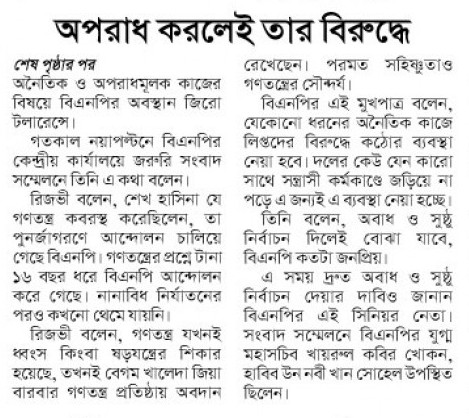 অপরাধ করলেই তার বিরুদ্ধে

শেষ পৃষ্ঠার পর
অনৈতিক ও অপরাধমূলক কাজের বিষয়ে বিএনপির অবস্থান জিরো টলারেন্সে।

গতকাল নয়াপল্টনে বিএনপির কেন্দ্রীয় কার্যালয়ে জরুরি সংবাদ সম্মেলনে তিনি এ কথা বলেন।

রিজভী বলেন, শেখ হাসিনা যে গণতন্ত্র কবরস্থ করেছিলেন, তা পুনর্জাগরণে আন্দোলন চালিয়ে গেছে বিএনপি। গণতন্ত্রের প্রশ্নে টানা ১৬ বছর ধরে বিএনপি আন্দোলন করে গেছে। নানাবিধ নির্যাতনের পরও কখনো থেমে যায়নি।

রিজভী বলেন, গণতন্ত্র যখনই ধ্বংস কিংবা ষড়যন্ত্রের শিকার হয়েছে, তখনই বেগম খালেদা জিয়া বারবার গণতন্ত্র প্রতিষ্ঠায় অবদান রেখেছেন। পরমত সহিষ্ণুতাও গণতন্ত্রের সৌন্দর্য।

বিএনপির এই মুখপাত্র বলেন, যেকোনো ধরনের অনৈতিক কাজে লিপ্তদের বিরুদ্ধে কঠোর ব্যবস্থা নেয়া হবে। দলের কেউ যেন কারো সাথে সন্ত্রাসী কর্মকাণ্ডে জড়িয়ে না পড়ে এ জন্যই এ ব্যবস্থা নেয়া হচ্ছে।

তিনি বলেন, অবাধ ও সুষ্ঠু নির্বাচন দিলেই বোঝা যাবে, বিএনপি কতটা জনপ্রিয়।

এ সময় দ্রুত অবাধ ও সুষ্ঠু নির্বাচন দেয়ার দাবিও জানান বিএনপির এই সিনিয়র নেতা। সংবাদ সম্মেলনে বিএনপির যুগ্ম মহাসচিব খায়রুল কবির খোকন, হাবিব উন নবী খান সোহেল উপস্থিত ছিলেন।